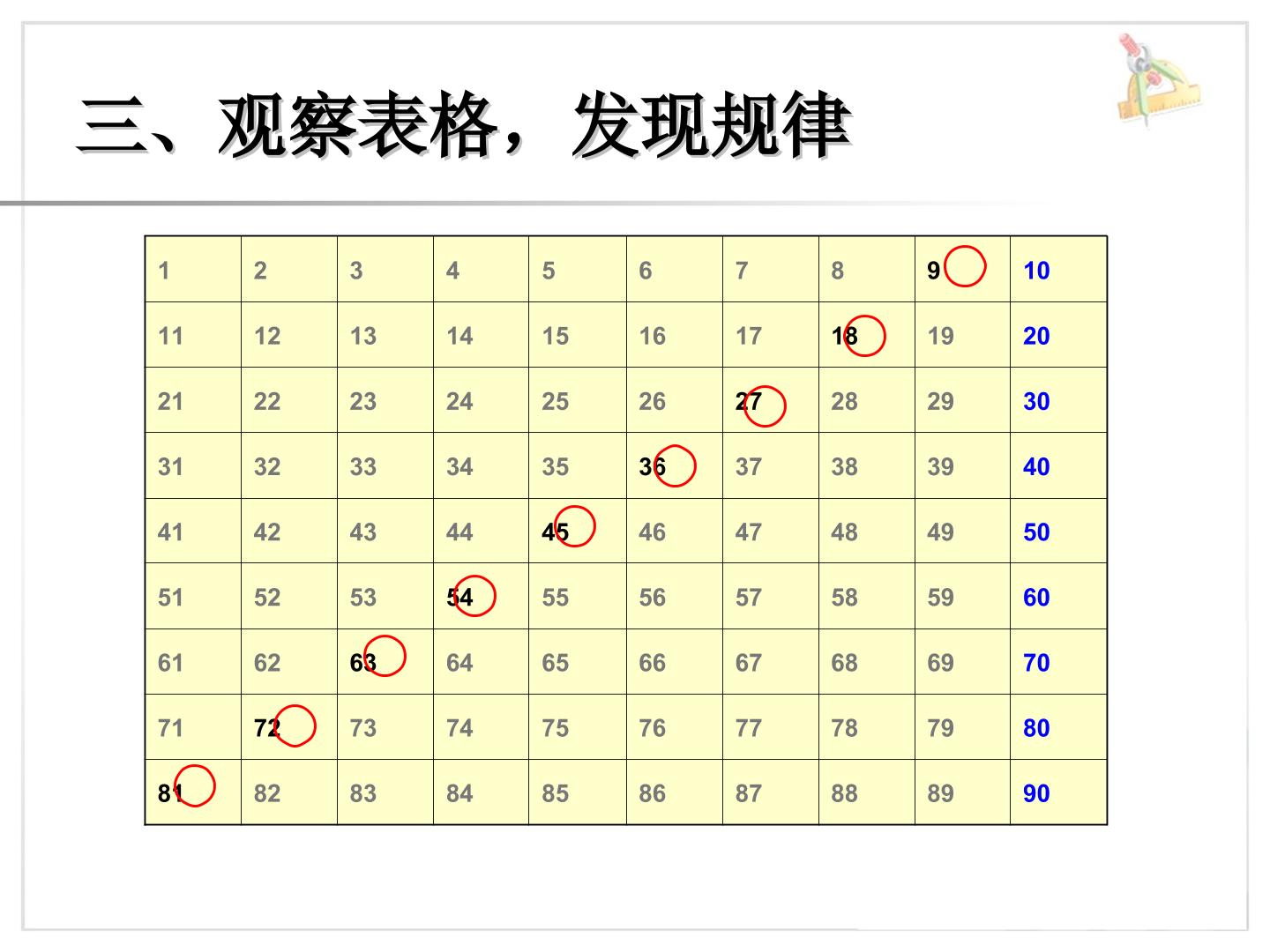 三、观察表格，发现规律

| 1 | 2 | 3 | 4 | 5 | 6 | 7 | 8 | 9 | 10 |
|---|---|---|---|---|---|---|---|---|---|
| 11 | 12 | 13 | 14 | 15 | 16 | 17 | 18 | 19 | 20 |
| 21 | 22 | 23 | 24 | 25 | 26 | 27 | 28 | 29 | 30 |
| 31 | 32 | 33 | 34 | 35 | 36 | 37 | 38 | 39 | 40 |
| 41 | 42 | 43 | 44 | 45 | 46 | 47 | 48 | 49 | 50 |
| 51 | 52 | 53 | 54 | 55 | 56 | 57 | 58 | 59 | 60 |
| 61 | 62 | 63 | 64 | 65 | 66 | 67 | 68 | 69 | 70 |
| 71 | 72 | 73 | 74 | 75 | 76 | 77 | 78 | 79 | 80 |
| 81 | 82 | 83 | 84 | 85 | 86 | 87 | 88 | 89 | 90 |